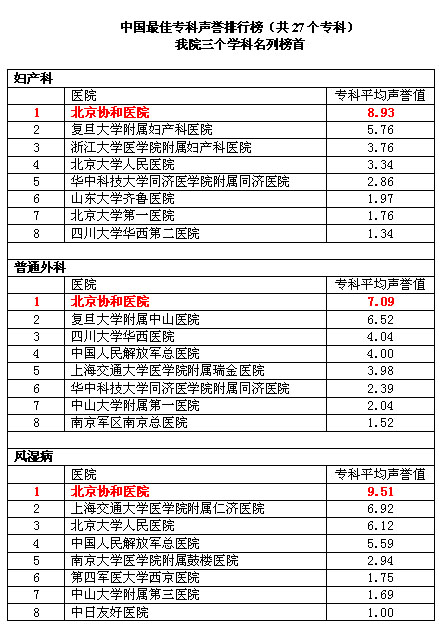 中国最佳专科声誉排行榜（共 27 个专科）
我院三个学科名列榜首

妇产科

| | 医院 | 专科平均声誉值 |
|---|---|---|
| 1 | 北京协和医院 | 8.93 |
| 2 | 复旦大学附属妇产科医院 | 5.76 |
| 3 | 浙江大学医学院附属妇产科医院 | 3.76 |
| 4 | 北京大学人民医院 | 3.34 |
| 5 | 华中科技大学同济医学院附属同济医院 | 2.86 |
| 6 | 山东大学齐鲁医院 | 1.97 |
| 7 | 北京大学第一医院 | 1.76 |
| 8 | 四川大学华西第二医院 | 1.34 |

普通外科

| | 医院 | 专科平均声誉值 |
|---|---|---|
| 1 | 北京协和医院 | 7.09 |
| 2 | 复旦大学附属中山医院 | 6.52 |
| 3 | 四川大学华西医院 | 4.04 |
| 4 | 中国人民解放军总医院 | 4.00 |
| 5 | 上海交通大学医学院附属瑞金医院 | 3.98 |
| 6 | 华中科技大学同济医学院附属同济医院 | 2.39 |
| 7 | 中山大学附属第一医院 | 2.04 |
| 8 | 南京军区南京总医院 | 1.52 |

风湿病

| | 医院 | 专科平均声誉值 |
|---|---|---|
| 1 | 北京协和医院 | 9.51 |
| 2 | 上海交通大学医学院附属仁济医院 | 6.92 |
| 3 | 北京大学人民医院 | 6.12 |
| 4 | 中国人民解放军总医院 | 5.59 |
| 5 | 南京大学医学院附属鼓楼医院 | 2.94 |
| 6 | 第四军医大学西京医院 | 1.75 |
| 7 | 中山大学附属第三医院 | 1.69 |
| 8 | 中日友好医院 | 1.00 |